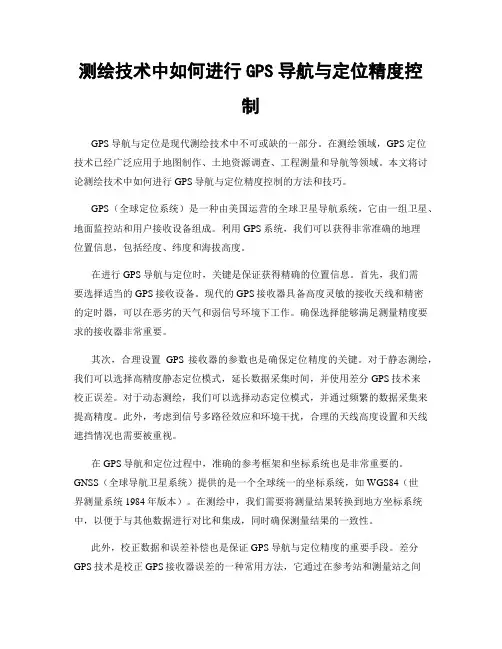 测绘技术中如何进行 GPS 导航与定位精度控制

GPS 导航与定位是现代测绘技术中不可或缺的一部分。在测绘领域，GPS 定位技术已经广泛应用于地图制作、土地资源调查、工程测量和导航等领域。本文将讨论测绘技术中如何进行 GPS 导航与定位精度控制的方法和技巧。

GPS（全球定位系统）是一种由美国运营的全球卫星导航系统，它由一组卫星、地面监控站和用户接收设备组成。利用 GPS 系统，我们可以获得非常准确的地理位置信息，包括经度、纬度和海拔高度。

在进行 GPS 导航与定位时，关键是保证获得精确的位置信息。首先，我们需要选择适当的 GPS 接收设备。现代的 GPS 接收器具备高度灵敏的接收天线和精密的定时器，可以在恶劣的天气和弱信号环境下工作。确保选择能够满足测量精度要求的接收器非常重要。

其次，合理设置 GPS 接收器的参数也是确保定位精度的关键。对于静态测绘，我们可以选择高精度静态定位模式，延长数据采集时间，并使用差分 GPS 技术来校正误差。对于动态测绘，我们可以选择动态定位模式，并通过频繁的数据采集来提高精度。此外，考虑到信号多路径效应和环境干扰，合理的天线高度设置和天线遮挡情况也需要被重视。

在 GPS 导航和定位过程中，准确的参考框架和坐标系统也是非常重要的。GNSS（全球导航卫星系统）提供的是一个全球统一的坐标系统，如 WGS84（世界测量系统 1984 年版本）。在测绘中，我们需要将测量结果转换到地方坐标系统中，以便于与其他数据进行对比和集成，同时确保测量结果的一致性。

此外，校正数据和误差补偿也是保证 GPS 导航与定位精度的重要手段。差分 GPS 技术是校正 GPS 接收器误差的一种常用方法，它通过在参考站和测量站之间